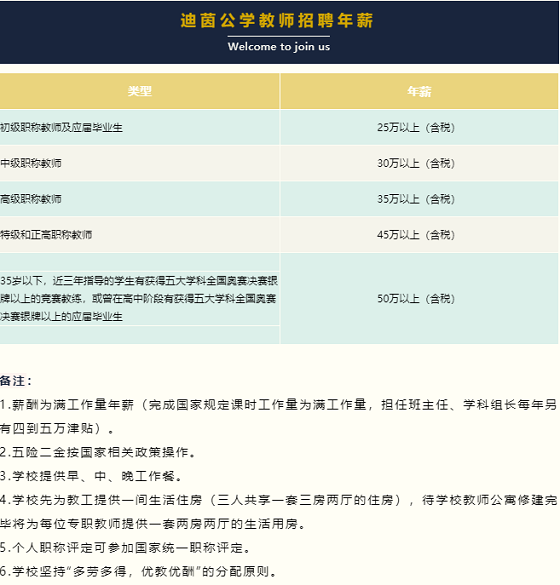 迪茵公学教师招聘年薪

Welcome to join us

| 类型 | 年薪 |
|---|---|
| 初级职称教师及应届毕业生 | 25万以上（含税） |
| 中级职称教师 | 30万以上（含税） |
| 高级职称教师 | 35万以上（含税） |
| 特级和正高职称教师 | 45万以上（含税） |
| 35岁以下，近三年指导的学生有获得五大学科全国奥赛决赛银牌以上的竞赛教练，或曾在高中阶段有获得五大学科全国奥赛决赛银牌以上的应届毕业生 | 50万以上（含税） |

备注：

1.薪酬为满工作量年薪（完成国家规定课时工作量为满工作量，担任班主任、学科组长每年另有四到五万津贴）。

2.五险二金按国家相关政策操作。

3.学校提供早、中、晚工作餐。

4.学校先为教工提供一间生活住房（三人共享一套三房两厅的住房），待学校教师公寓修建完毕将为每位专职教师提供一套两房两厅的生活用房。

5.个人职称评定可参加国家统一职称评定。

6.学校坚持“多劳多得，优教优酬”的分配原则。